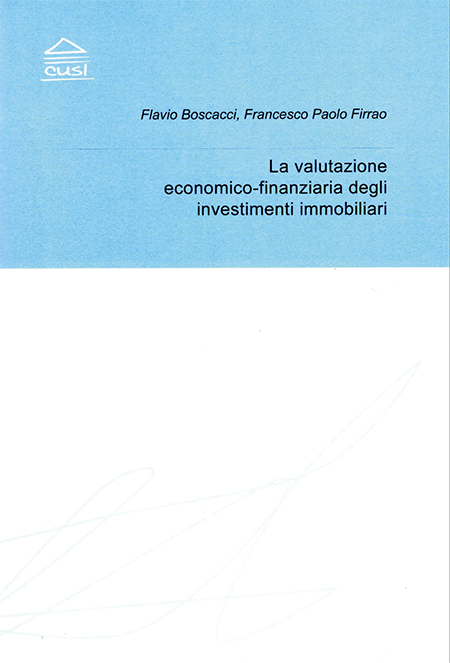 cusl

Flavio Boscacci, Francesco Paolo Firrao

La valutazione economico-finanziaria degli investimenti immobiliari